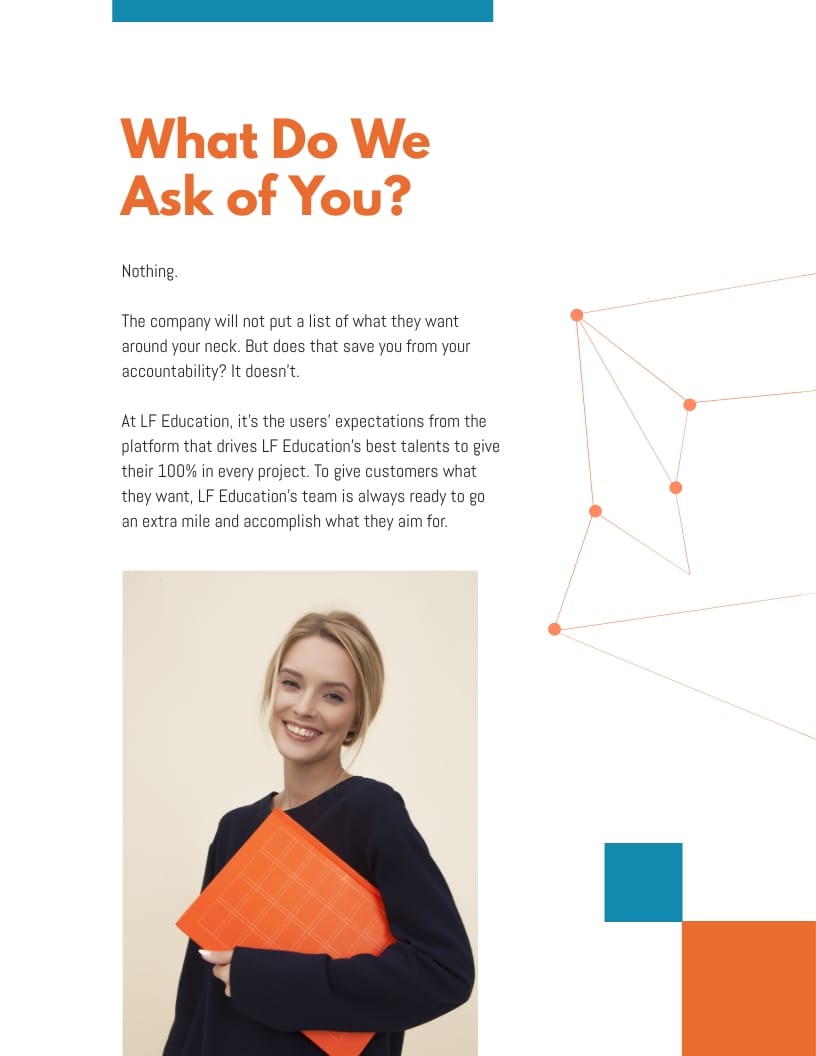 What Do We Ask of You?

Nothing.

The company will not put a list of what they want around your neck. But does that save you from your accountability? It doesn't.

At LF Education, it's the users' expectations from the platform that drives LF Education's best talents to give their 100% in every project. To give customers what they want, LF Education's team is always ready to go an extra mile and accomplish what they aim for.